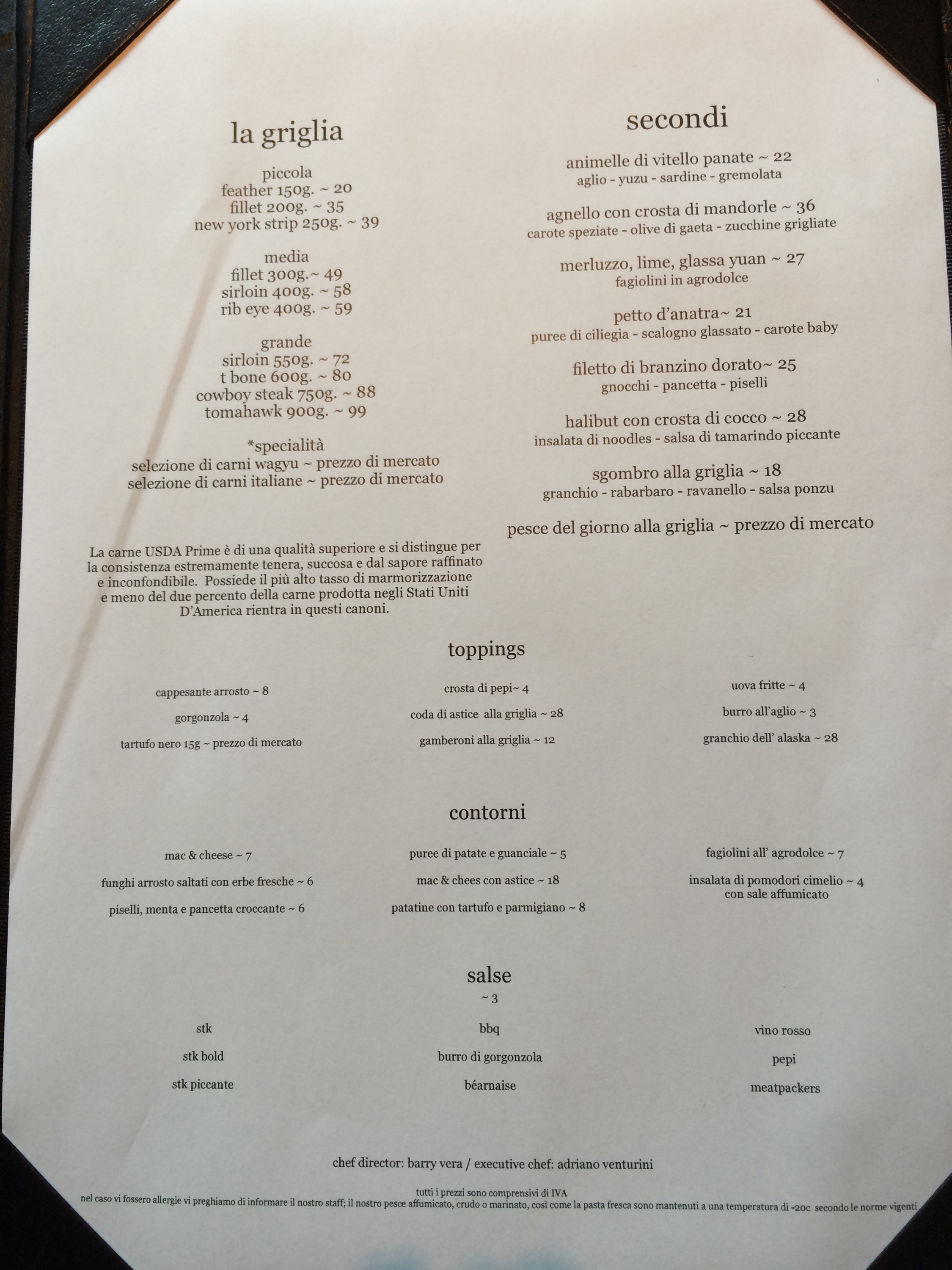 la griglia

piccola
feather 150g. ~ 20
fillet 200g. ~ 35
new york strip 250g. ~ 39

media
fillet 300g.~ 49
sirloin 400g. ~ 58
rib eye 400g. ~ 59

grande
sirloin 550g. ~ 72
t bone 600g. ~ 80
cowboy steak 750g. ~ 88
tomahawk 900g. ~ 99

*specialità
selezione di carni wagyu ~ prezzo di mercato
selezione di carni italiane ~ prezzo di mercato

La carne USDA Prime è di una qualità superiore e si distingue per la consistenza estremamente tenera, succosa e dal sapore raffinato e inconfondibile. Possiede il più alto tasso di marmorizzazione e meno del due percento della carne prodotta negli Stati Uniti D'America rientra in questi canoni.

secondi

animelle di vitello panate ~ 22
aglio - yuzu - sardine - gremolata

agnello con crosta di mandorle ~ 36
carote speziate - olive di gaeta - zucchine grigliate

merluzzo, lime, glassa yuan ~ 27
fagiolini in agrodolce

petto d'anatra~ 21
puree di ciliegia - scalogno glassato - carote baby

filetto di branzino dorato~ 25
gnocchi - pancetta - piselli

halibut con crosta di cocco ~ 28
insalata di noodles - salsa di tamarindo piccante

sgombro alla griglia ~ 18
granchio - rabarbaro - ravanello - salsa ponzu

pesce del giorno alla griglia ~ prezzo di mercato

toppings

cappesante arrosto ~ 8
gorgonzola ~ 4
tartufo nero 15g ~ prezzo di mercato

crosta di pepi~ 4
coda di astice alla griglia ~ 28
gamberoni alla griglia ~ 12

uova fritte ~ 4
burro all'aglio ~ 3
granchio dell' alaska ~ 28

contorni

mac & cheese ~ 7
funghi arrosto saltati con erbe fresche ~ 6
piselli, menta e pancetta croccante ~ 6

puree di patate e guanciale ~ 5
mac & chees con astice ~ 18
patatine con tartufo e parmigiano ~ 8

fagiolini all' agrodolce ~ 7
insalata di pomodori cimelio ~ 4
con sale affumicato

salse
~ 3

stk
stk bold
stk piccante

bbq
burro di gorgonzola
béarnaise

vino rosso
pepi
meatpackers

chef director: barry vera / executive chef: adriano venturini

tutti i prezzi sono comprensivi di IVA
nel caso vi fossero allergie vi preghiamo di informare il nostro staff; il nostro pesce affumicato, crudo o marinato, così come la pasta fresca sono mantenuti a una temperatura di -20c secondo le norme vigenti